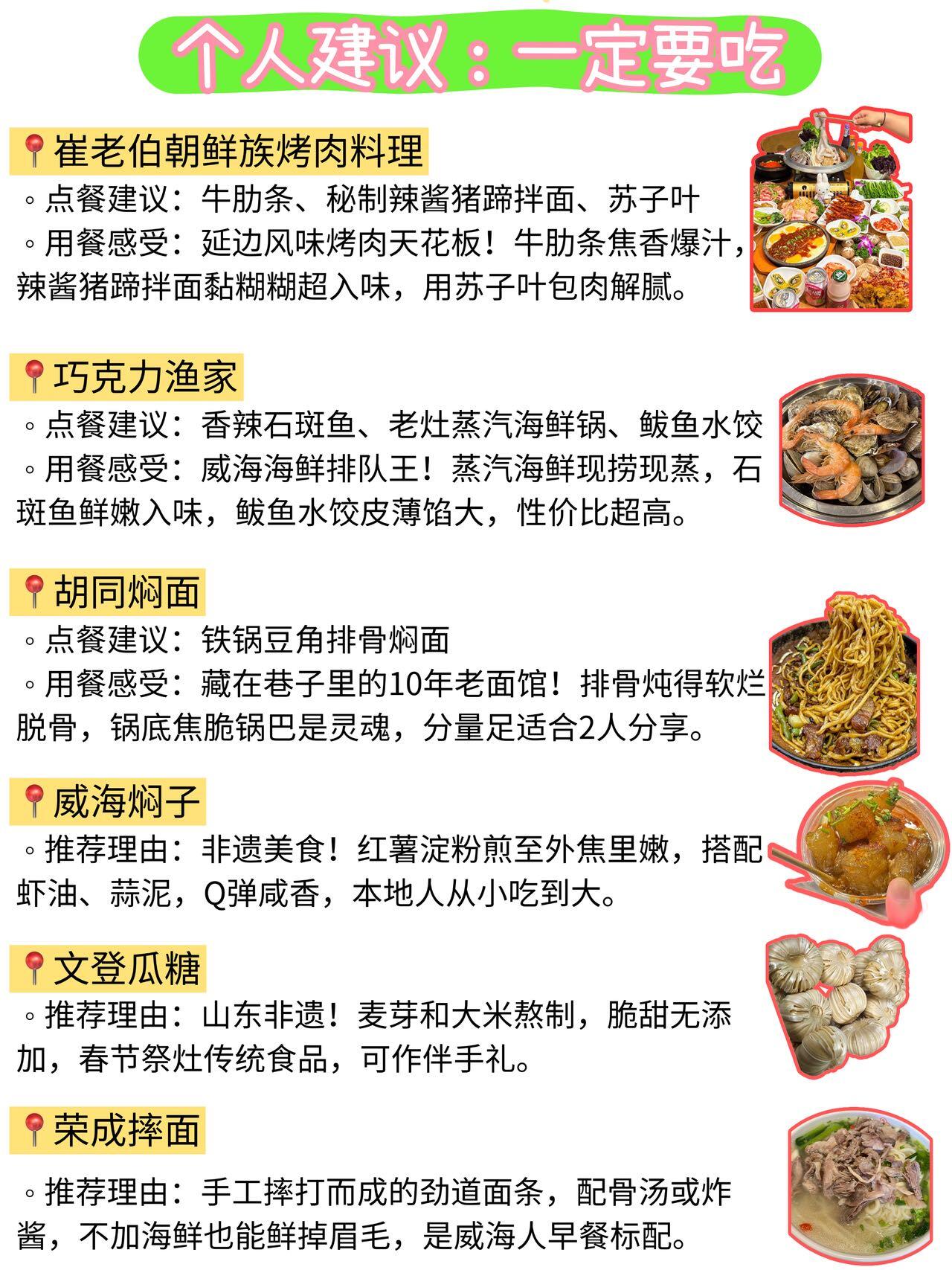 个人建议：一定要吃

📍崔老伯朝鲜族烤肉料理
◦点餐建议：牛肋条、秘制辣酱猪蹄拌面、苏子叶
◦用餐感受：延边风味烤肉天花板！牛肋条焦香爆汁，辣酱猪蹄拌面黏糊糊超入味，用苏子叶包肉解腻。

📍巧克力渔家
◦点餐建议：香辣石斑鱼、老灶蒸汽海鲜锅、鲅鱼水饺
◦用餐感受：威海海鲜排队王！蒸汽海鲜现捞现蒸，石斑鱼鲜嫩入味，鲅鱼水饺皮薄馅大，性价比超高。

📍胡同焖面
◦点餐建议：铁锅豆角排骨焖面
◦用餐感受：藏在巷子里的10年老面馆！排骨炖得软烂脱骨，锅底焦脆锅巴是灵魂，分量足适合2人分享。

📍威海焖子
◦推荐理由：非遗美食！红薯淀粉煎至外焦里嫩，搭配虾油、蒜泥，Q弹咸香，本地人从小吃到大。

📍文登瓜糖
◦推荐理由：山东非遗！麦芽和大米熬制，脆甜无添加，春节祭灶传统食品，可作伴手礼。

📍荣成摔面
◦推荐理由：手工摔打而成的劲道面条，配骨汤或炸酱，不加海鲜也能鲜掉眉毛，是威海人早餐标配。